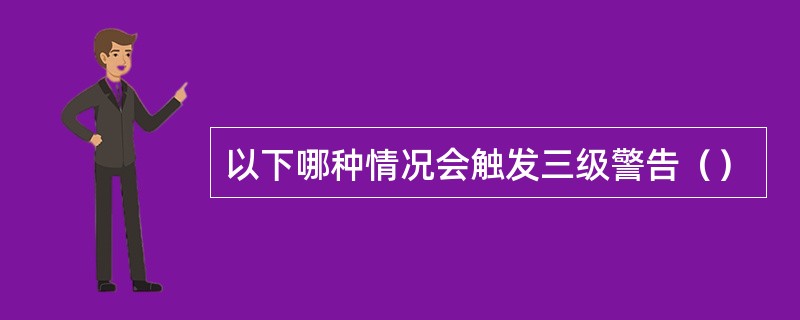 以下哪种情况会触发三级警告（）